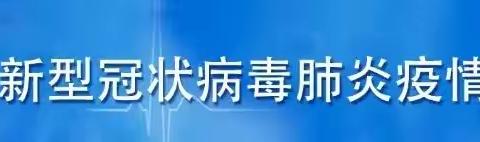 新型冠状病毒肺炎疫情